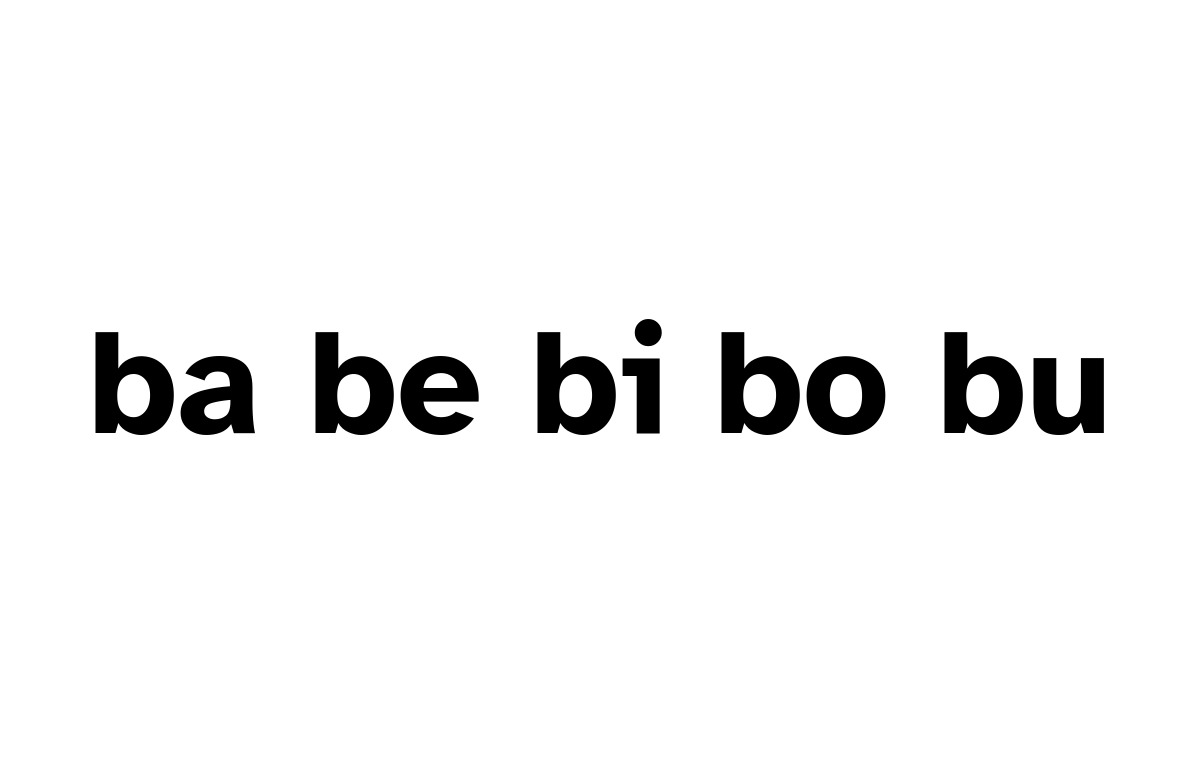 ba be bi bo bu